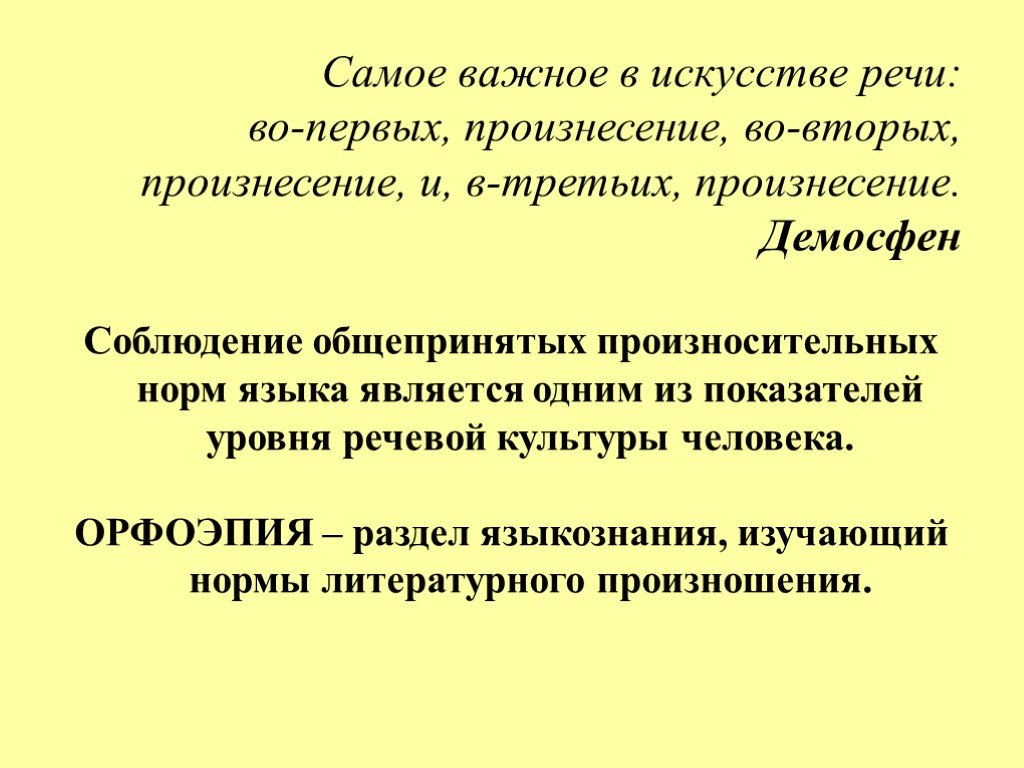 Самое важное в искусстве речи: во-первых, произнесение, во-вторых, произнесение, и, в-третьих, произнесение.
Демосфен

Соблюдение общепринятых произносительных норм языка является одним из показателей уровня речевой культуры человека.

ОРФОЭПИЯ – раздел языкознания, изучающий нормы литературного произношения.